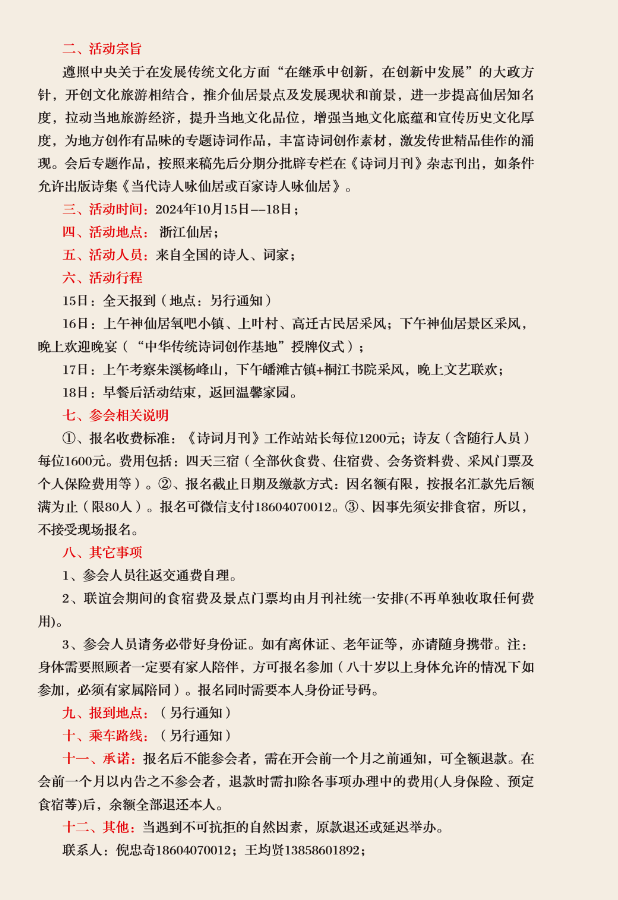 二、活动宗旨

遵照中央关于在发展传统文化方面“在继承中创新，在创新中发展”的大政方针，开创文化旅游相结合，推介仙居景点及发展现状和前景，进一步提高仙居知名度，拉动当地旅游经济，提升当地文化品位，增强当地文化底蕴和宣传历史文化厚度，为地方创作有品味的专题诗词作品，丰富诗词创作素材，激发传世精品佳作的涌现。会后专题作品，按照来稿先后分期分批辟专栏在《诗词月刊》杂志刊出，如条件允许出版诗集《当代诗人咏仙居或百家诗人咏仙居》。

三、活动时间：2024年10月15日—18日；

四、活动地点： 浙江仙居；

五、活动人员：来自全国的诗人、词家；

六、活动行程

15日：全天报到（地点：另行通知）

16日：上午神仙居氧吧小镇、上叶村、高迁古民居采风；下午神仙居景区采风，晚上欢迎晚宴（“中华传统诗词创作基地”授牌仪式）；

17日：上午考察朱溪杨峰山，下午皤滩古镇+桐江书院采风，晚上文艺联欢；

18日：早餐后活动结束，返回温馨家园。

七、参会相关说明

①、报名收费标准：《诗词月刊》工作站站长每位1200元；诗友（含随行人员）每位1600元。费用包括：四天三宿（全部伙食费、住宿费、会务资料费、采风门票及个人保险费用等）。②、报名截止日期及缴款方式：因名额有限，按报名汇款先后额满为止（限80人）。报名可微信支付18604070012。③、因事先须安排食宿，所以，不接受现场报名。

八、其它事项

1、参会人员往返交通费自理。

2、联谊会期间的食宿费及景点门票均由月刊社统一安排(不再单独收取任何费用)。

3、参会人员请务必带好身份证。如有离休证、老年证等，亦请随身携带。注：身体需要照顾者一定要有家人陪伴，方可报名参加（八十岁以上身体允许的情况下如参加，必须有家属陪同）。报名同时需要本人身份证号码。

九、报到地点：（另行通知）

十、乘车路线：（另行通知）

十一、承诺：报名后不能参会者，需在开会前一个月之前通知，可全额退款。在会前一个月以内告之不参会者，退款时需扣除各事项办理中的费用(人身保险、预定食宿等)后，余额全部退还本人。

十二、其他：当遇到不可抗拒的自然因素，原款退还或延迟举办。

联系人：倪忠奇18604070012；王均贤13858601892；